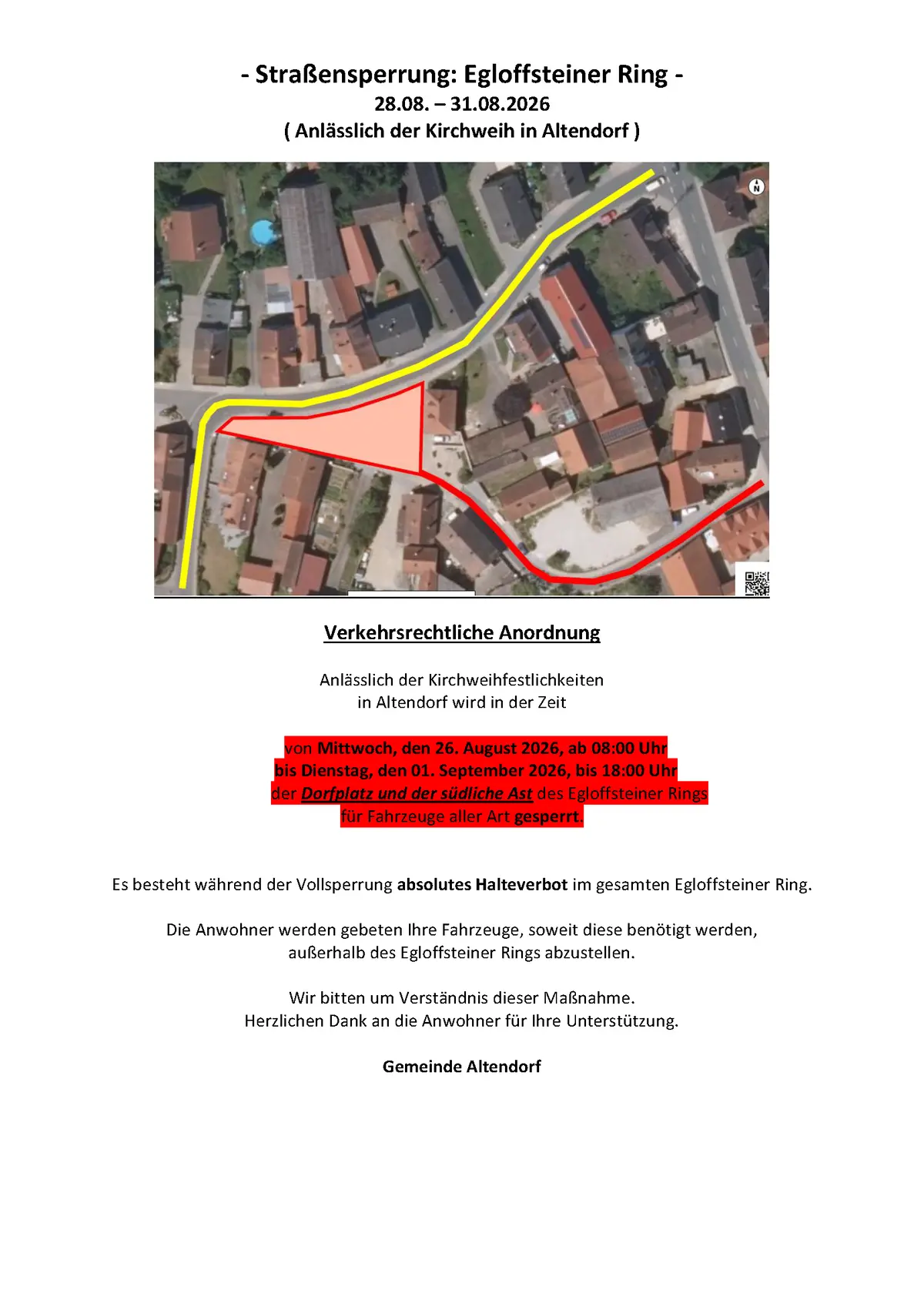 - Straßensperrung: Egloffsteiner Ring -
28.08. – 31.08.2026
( Anlässlich der Kirchweih in Altendorf )

N

Verkehrsrechtliche Anordnung

Anlässlich der Kirchweihfestlichkeiten in Altendorf wird in der Zeit

von Mittwoch, den 26. August 2026, ab 08:00 Uhr
bis Dienstag, den 01. September 2026, bis 18:00 Uhr
der Dorfplatz und der südliche Ast des Egloffsteiner Rings
für Fahrzeuge aller Art gesperrt.

Es besteht während der Vollsperrung absolutes Halteverbot im gesamten Egloffsteiner Ring.

Die Anwohner werden gebeten Ihre Fahrzeuge, soweit diese benötigt werden, außerhalb des Egloffsteiner Rings abzustellen.

Wir bitten um Verständnis dieser Maßnahme.
Herzlichen Dank an die Anwohner für Ihre Unterstützung.

Gemeinde Altendorf